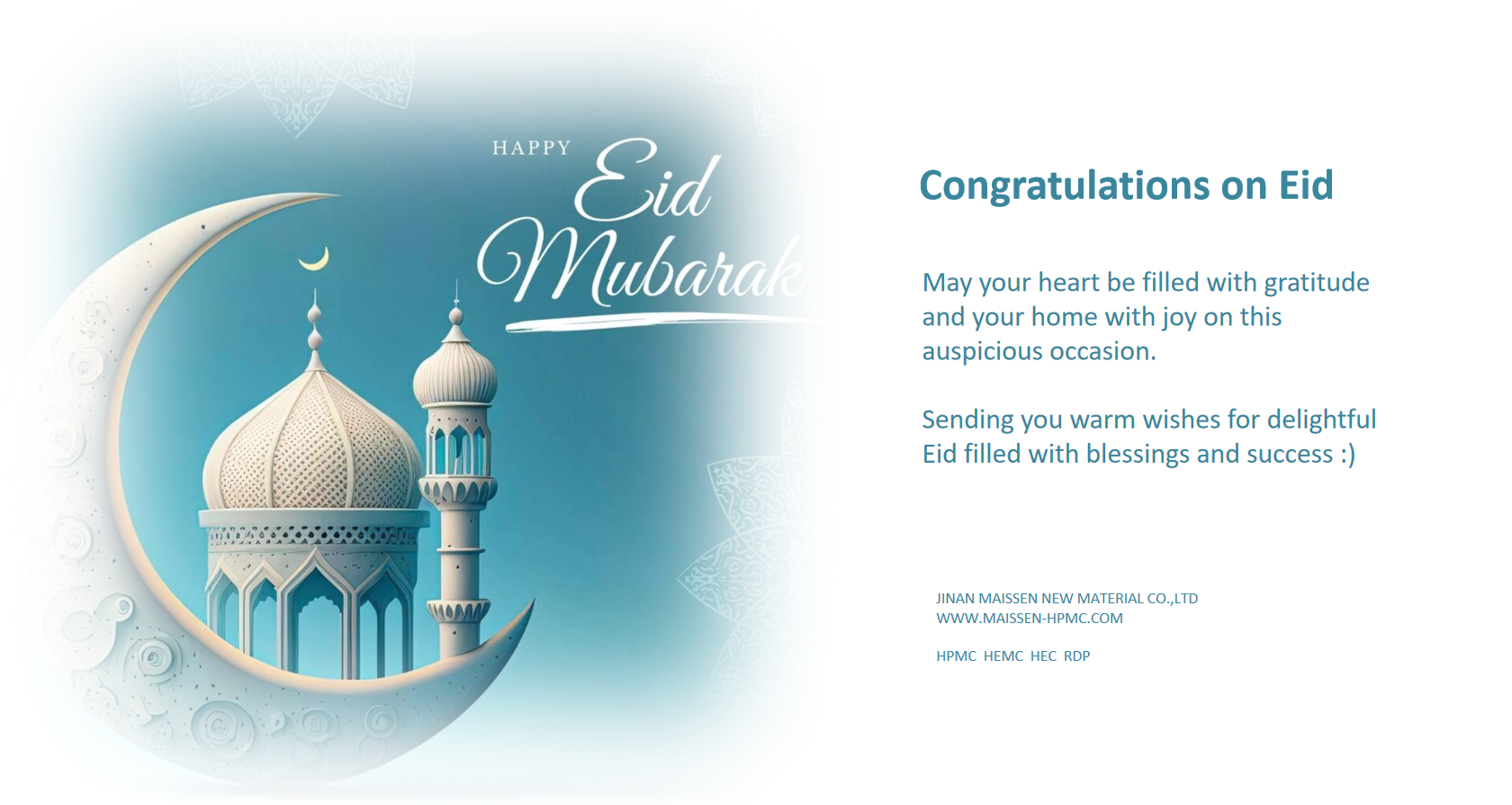 HAPPY
Eid
Mubarak

Congratulations on Eid

May your heart be filled with gratitude and your home with joy on this auspicious occasion.

Sending you warm wishes for delightful Eid filled with blessings and success :)

JINAN MAISSEN NEW MATERIAL CO.,LTD
WWW.MAISSEN-HPMC.COM

HPMC HEMC HEC RDP